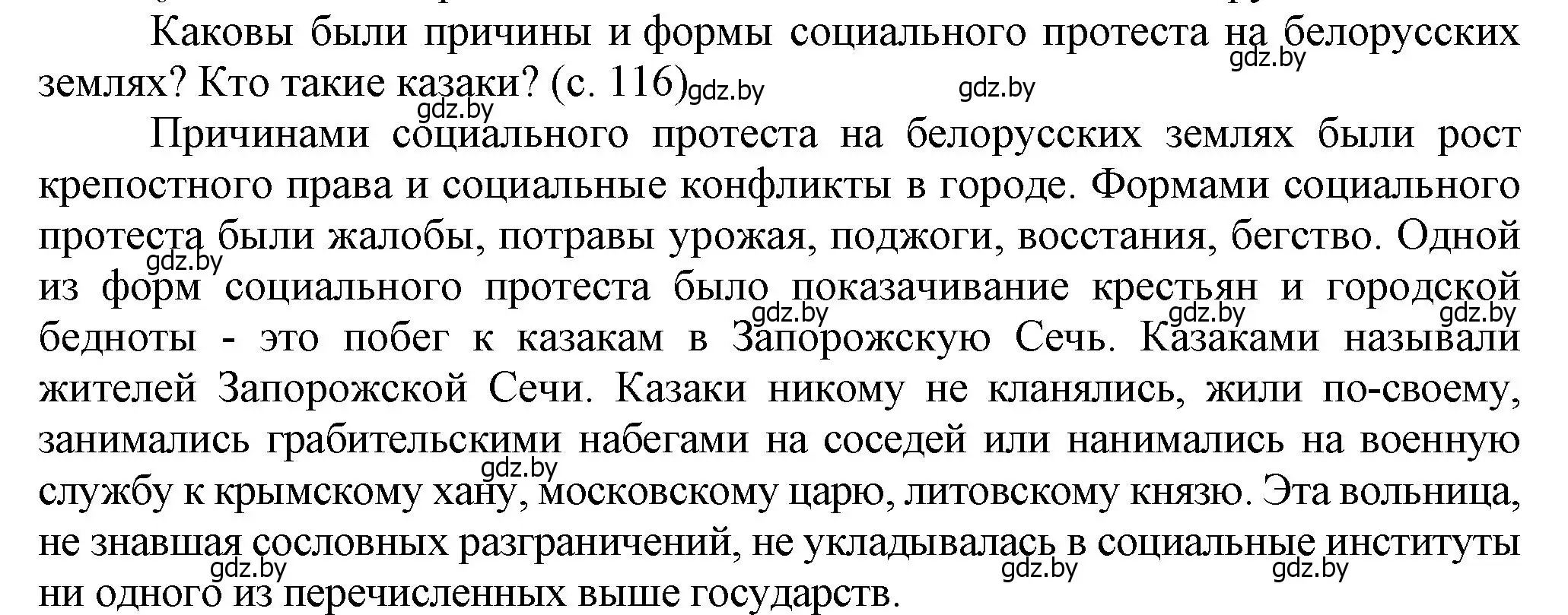 Каковы были причины и формы социального протеста на белорусских землях? Кто такие казаки? (с. 116)

gdz.by gdz.by gdz.by gdz.by

Причинами социального протеста на белорусских землях были рост крепостного права и социальные конфликты в городе. Формами социального протеста были жалобы, потравы урожая, поджоги, восстания, бегство. Одной из форм социального протеста было показачивание крестьян и городской бедноты - это побег к казакам в Запорожскую Сечь. Казаками называли жителей Запорожской Сечи. Казаки никому не кланялись, жили по-своему, занимались грабительскими набегами на соседей или нанимались на военную службу к крымскому хану, московскому царю, литовскому князю. Эта вольница, не знавшая сословных разграничений, не укладывалась в социальные институты ни одного из перечисленных выше государств.

gdz.by gdz.by gdz.by gdz.by gdz.by gdz.by gdz.by gdz.by